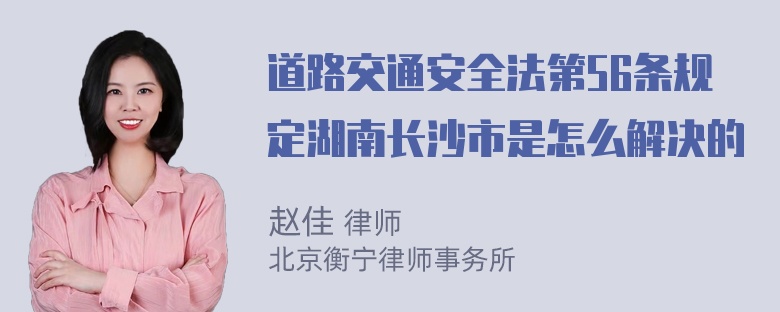 道路交通安全法第56条规定湖南长沙市是怎么解决的

赵佳 律师
北京衡宁律师事务所